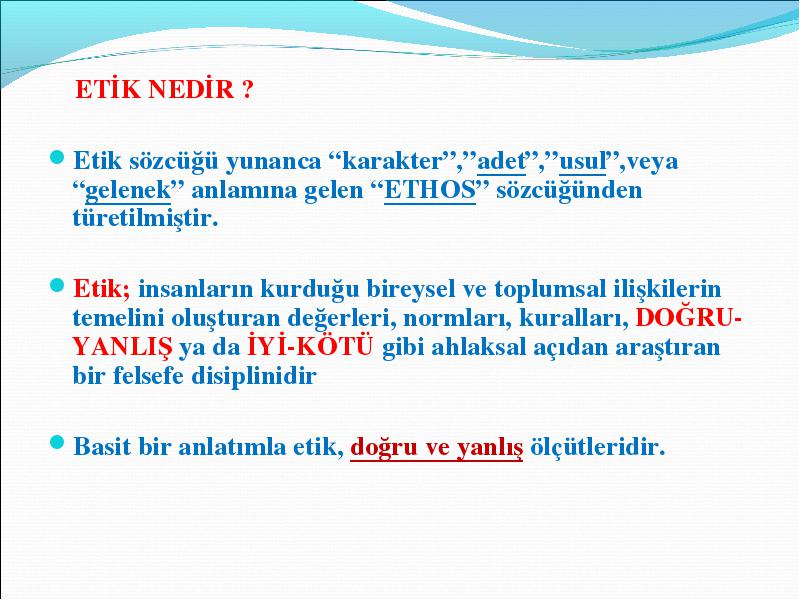 ETİK NEDİR ?

Etik sözcüğü yunanca “karakter”,”adet”,”usul”,veya “gelenek” anlamına gelen “ETHOS” sözcüğünden türetilmiştir.

Etik; insanların kurduğu bireysel ve toplumsal ilişkilerin temelini oluşturan değerleri, normları, kuralları, DOĞRU-YANLIŞ ya da İYİ-KÖTÜ gibi ahlaksal açıdan araştıran bir felsefe disiplinidir

Basit bir anlatımla etik, doğru ve yanlış ölçütleridir.